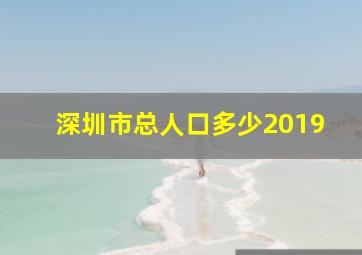 深圳市总人口多少2019